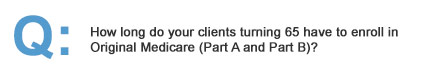 Q:

How long do your clients turning 65 have to enroll in Original Medicare (Part A and Part B)?